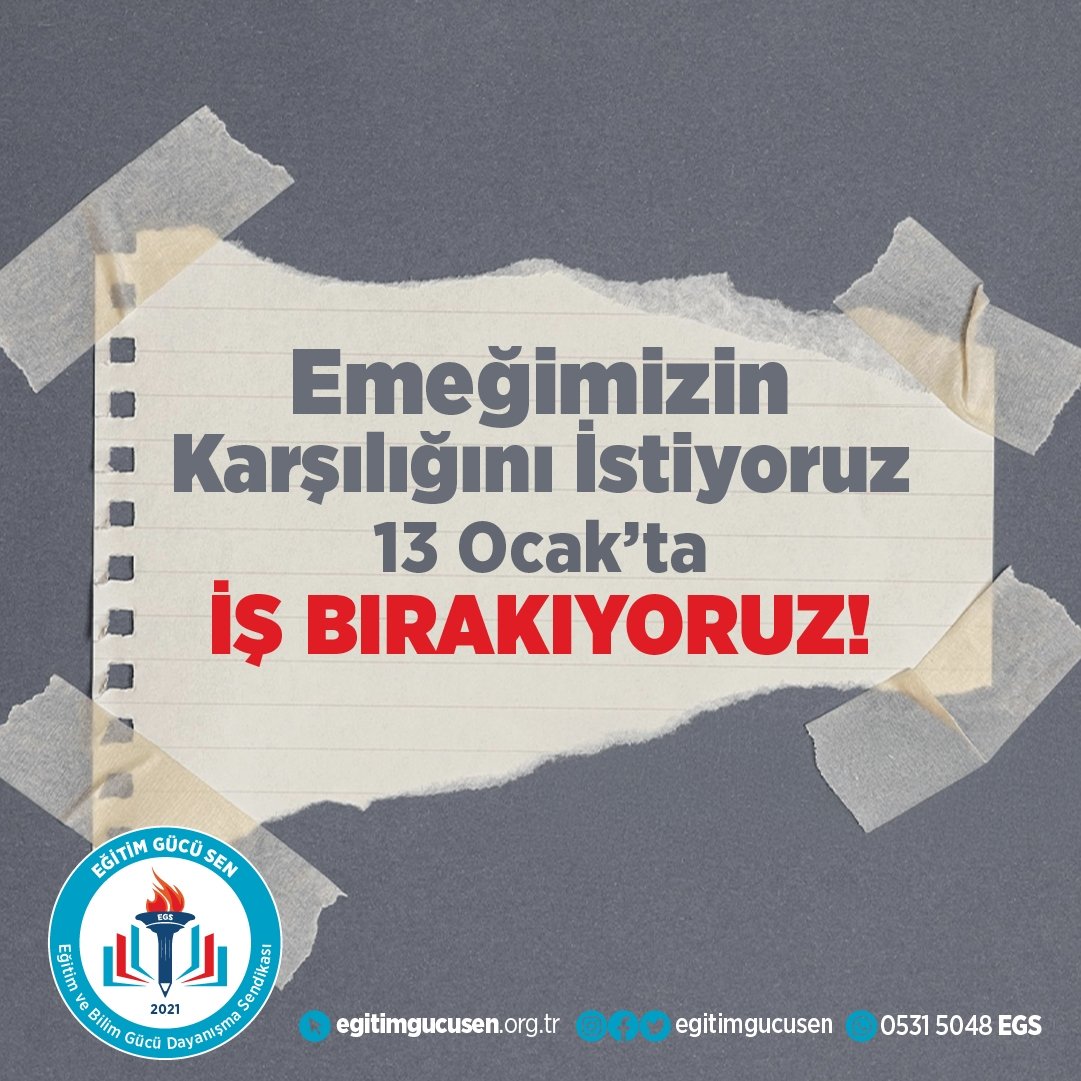 Emeğimizin Karşılığını İstiyoruz
13 Ocak'ta
İŞ BIRAKIYORUZ!

EĞİTİM GÜCÜ SEN
EGS
2021
Eğitim ve Bilim Gücü Dayanışma Sendikası

egitimgucusen.org.tr egitimgucusen 0531 5048 EGS